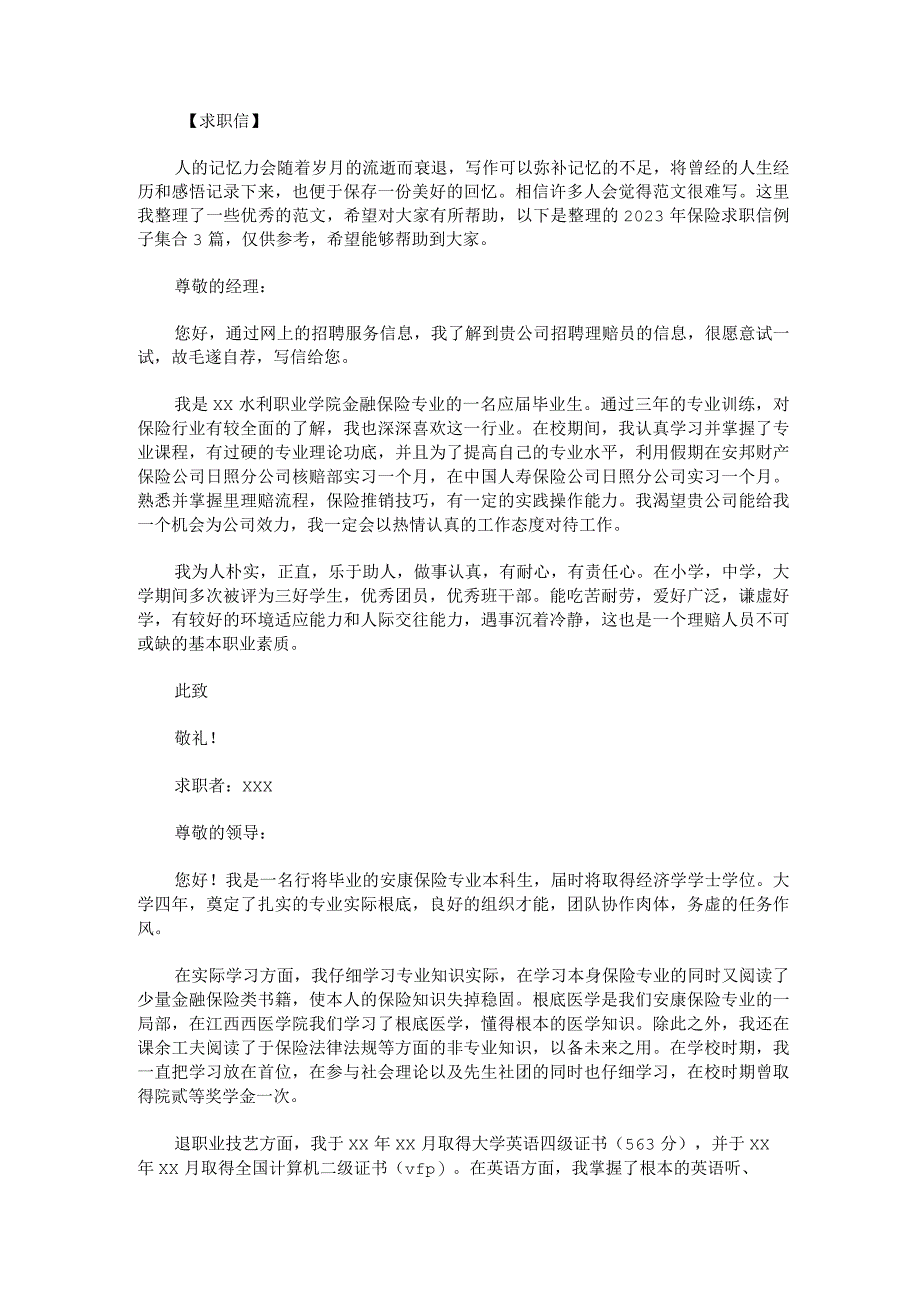 【求职信】

人的记忆力会随着岁月的流逝而衰退，写作可以弥补记忆的不足，将曾经的人生经历和感悟记录下来，也便于保存一份美好的回忆。相信许多人会觉得范文很难写。这里我整理了一些优秀的范文，希望对大家有所帮助，以下是整理的 2023 年保险求职信例子集合 3 篇，仅供参考，希望能够帮助到大家。

尊敬的经理：

您好，通过网上的招聘服务信息，我了解到贵公司招聘理赔员的信息，很愿意试一试，故毛遂自荐，写信给您。

我是 XX 水利职业学院金融保险专业的一名应届毕业生。通过三年的专业训练，对保险行业有较全面的了解，我也深深喜欢这一行业。在校期间，我认真学习并掌握了专业课程，有过硬的专业理论功底，并且为了提高自己的专业水平，利用假期在安邦财产保险公司日照分公司核赔部实习一个月，在中国人寿保险公司日照分公司实习一个月。熟悉并掌握里理赔流程，保险推销技巧，有一定的实践操作能力。我渴望贵公司能给我一个机会为公司效力，我一定会以热情认真的工作态度对待工作。

我为人朴实，正直，乐于助人，做事认真，有耐心，有责任心。在小学，中学，大学期间多次被评为三好学生，优秀团员，优秀班干部。能吃苦耐劳，爱好广泛，谦虚好学，有较好的环境适应能力和人际交往能力，遇事沉着冷静，这也是一个理赔人员不可或缺的基本职业素质。

此致

敬礼！

求职者：XXX

尊敬的领导：

您好！我是一名行将毕业的安康保险专业本科生，届时将取得经济学学士学位。大学四年，奠定了扎实的专业实际根底，良好的组织才能，团队协作肉体，务虚的任务作风。

在实际学习方面，我仔细学习专业知识实际，在学习本身保险专业的同时又阅读了少量金融保险类书籍，使本人的保险知识失掉稳固。根底医学是我们安康保险专业的一局部，在江西西医学院我们学习了根底医学，懂得根本的医学知识。除此之外，我还在课余工夫阅读了于保险法律法规等方面的非专业知识，以备未来之用。在学校时期，我一直把学习放在首位，在参与社会理论以及先生社团的同时也仔细学习，在校时期曾取得院贰等奖学金一次。

退职业技艺方面，我于 XX 年 XX 月取得大学英语四级证书（563 分），并于 XX 年 XX 月取得全国计算机二级证书（vfp）。在英语方面，我掌握了根本的英语听、